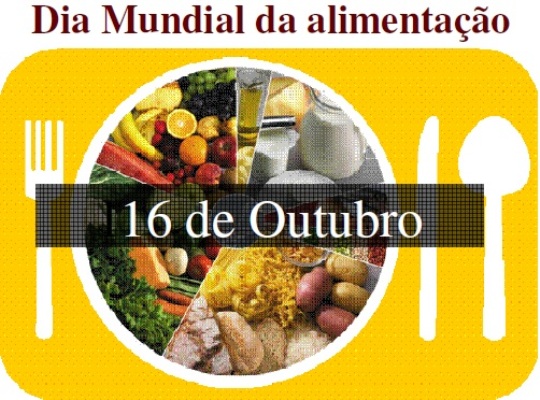 Dia Mundial da alimentação

16 de Outubro